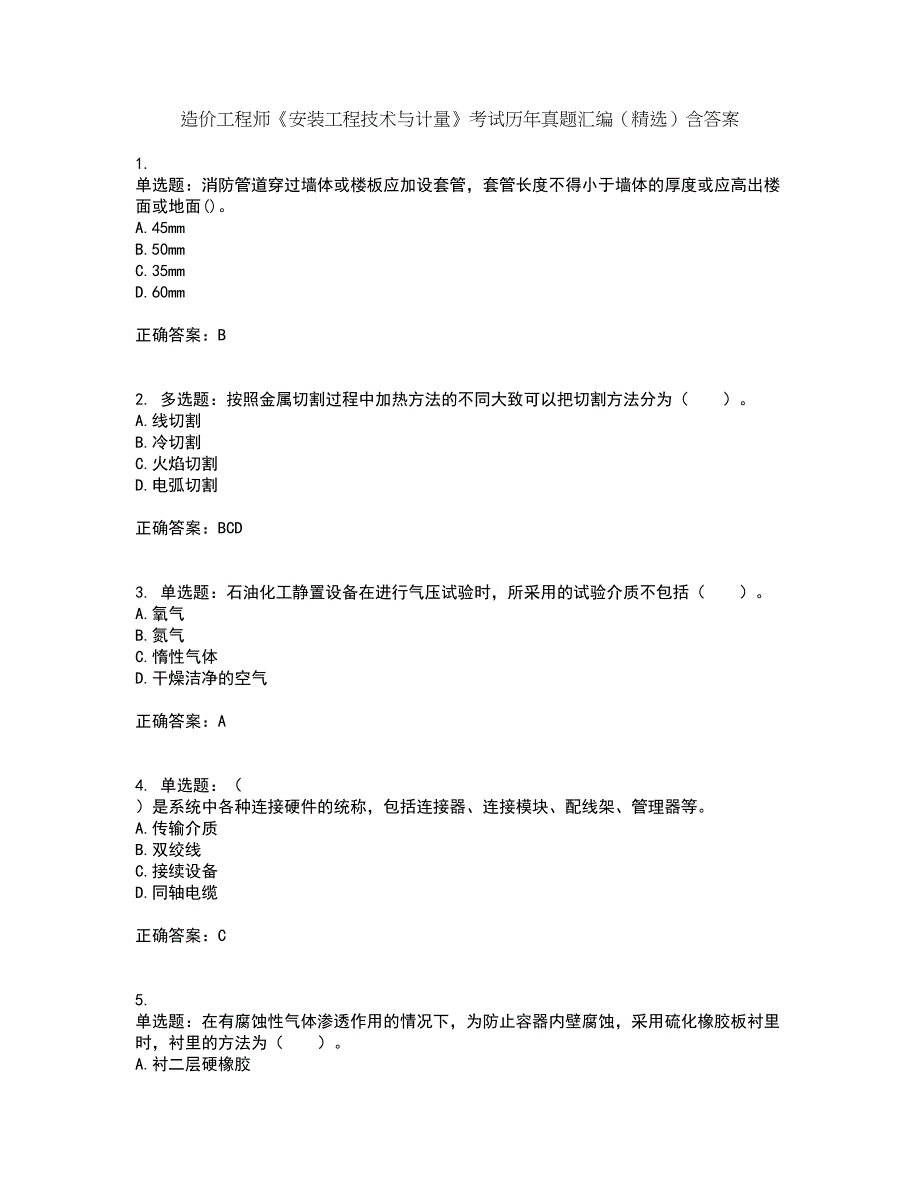 造价工程师《安装工程技术与计量》考试历年真题汇编（精选）含答案

1.
单选题：消防管道穿过墙体或楼板应加设套管，套管长度不得小于墙体的厚度或应高出楼面或地面()。
A.45mm
B.50mm
C.35mm
D.60mm

正确答案：B

2. 多选题：按照金属切割过程中加热方法的不同大致可以把切割方法分为（　　）。
A.线切割
B.冷切割
C.火焰切割
D.电弧切割

正确答案：BCD

3. 单选题：石油化工静置设备在进行气压试验时，所采用的试验介质不包括（　　）。
A.氧气
B.氮气
C.惰性气体
D.干燥洁净的空气

正确答案：A

4. 单选题：（
）是系统中各种连接硬件的统称，包括连接器、连接模块、配线架、管理器等。
A.传输介质
B.双绞线
C.接续设备
D.同轴电缆

正确答案：C

5.
单选题：在有腐蚀性气体渗透作用的情况下，为防止容器内壁腐蚀，采用硫化橡胶板衬里时，衬里的方法为（　　）。
A.衬二层硬橡胶